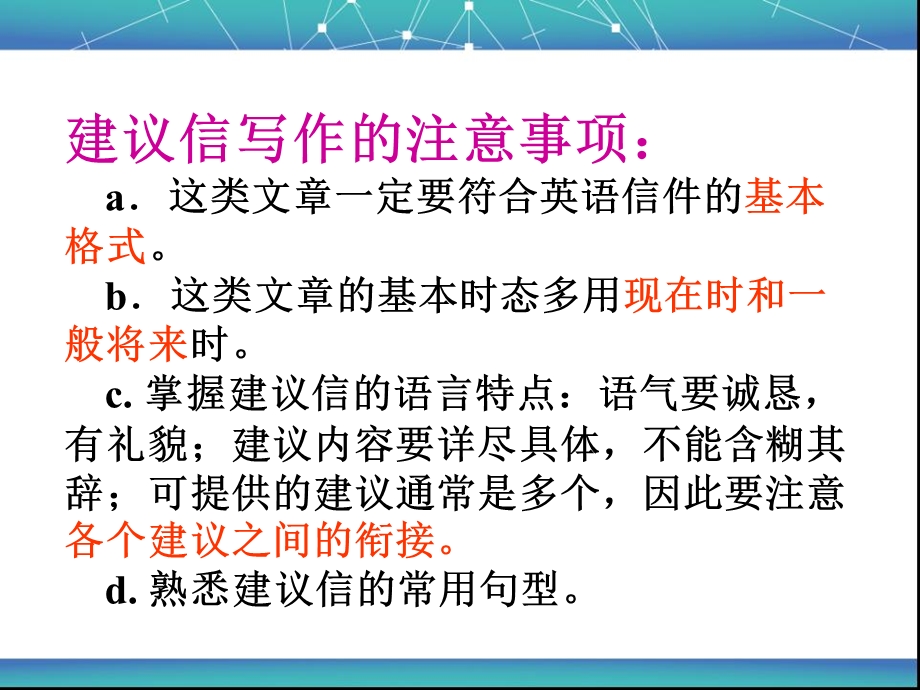 建议信写作的注意事项：

a．这类文章一定要符合英语信件的基本格式。

b．这类文章的基本时态多用现在时和一般将来时。

c. 掌握建议信的语言特点：语气要诚恳，有礼貌；建议内容要详尽具体，不能含糊其辞；可提供的建议通常是多个，因此要注意各个建议之间的衔接。

d. 熟悉建议信的常用句型。